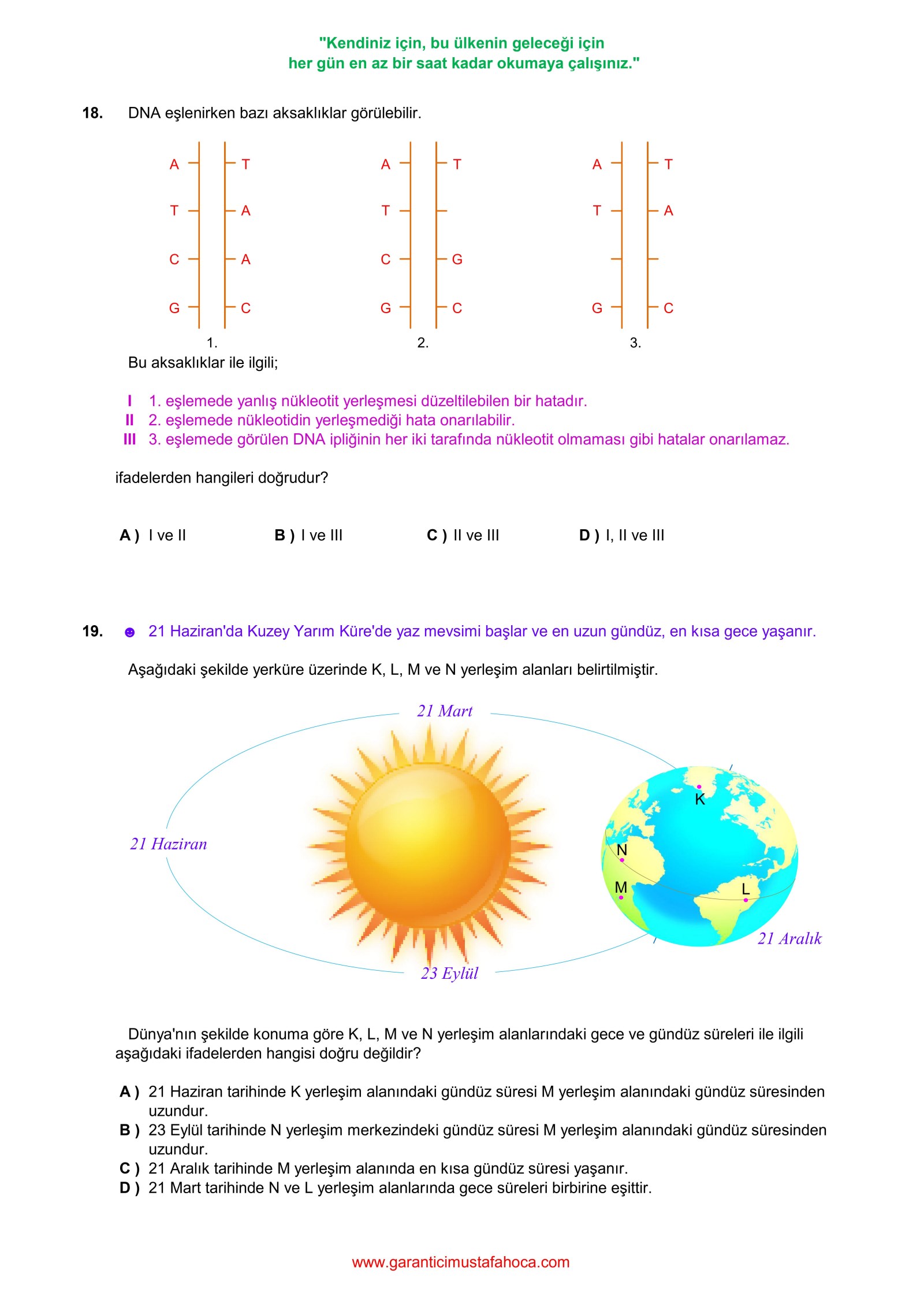 "Kendiniz için, bu ülkenin geleceği için
her gün en az bir saat kadar okumaya çalışınız."

18. DNA eşlenirken bazı aksaklıklar görülebilir.

A T
T A
C A
G C
1.

A T
T
C G
G C
2.

A T
T A

G C
3.

Bu aksaklıklar ile ilgili;

I 1. eşlemede yanlış nükleotit yerleşmesi düzeltilebilen bir hatadır.
II 2. eşlemede nükleotidin yerleşmediği hata onarılabilir.
III 3. eşlemede görülen DNA ipliğinin her iki tarafında nükleotit olmaması gibi hatalar onarılamaz.

ifadelerden hangileri doğrudur?

A ) I ve II B ) I ve III C ) II ve III D ) I, II ve III

19. ☻ 21 Haziran'da Kuzey Yarım Küre'de yaz mevsimi başlar ve en uzun gündüz, en kısa gece yaşanır.

Aşağıdaki şekilde yerküre üzerinde K, L, M ve N yerleşim alanları belirtilmiştir.

21 Mart
21 Haziran
23 Eylül
21 Aralık
K
N
M
L

Dünya'nın şekilde konuma göre K, L, M ve N yerleşim alanlarındaki gece ve gündüz süreleri ile ilgili aşağıdaki ifadelerden hangisi doğru değildir?

A ) 21 Haziran tarihinde K yerleşim alanındaki gündüz süresi M yerleşim alanındaki gündüz süresinden uzundur.
B ) 23 Eylül tarihinde N yerleşim merkezindeki gündüz süresi M yerleşim alanındaki gündüz süresinden uzundur.
C ) 21 Aralık tarihinde M yerleşim alanında en kısa gündüz süresi yaşanır.
D ) 21 Mart tarihinde N ve L yerleşim alanlarında gece süreleri birbirine eşittir.

www.garanticimustafahoca.com